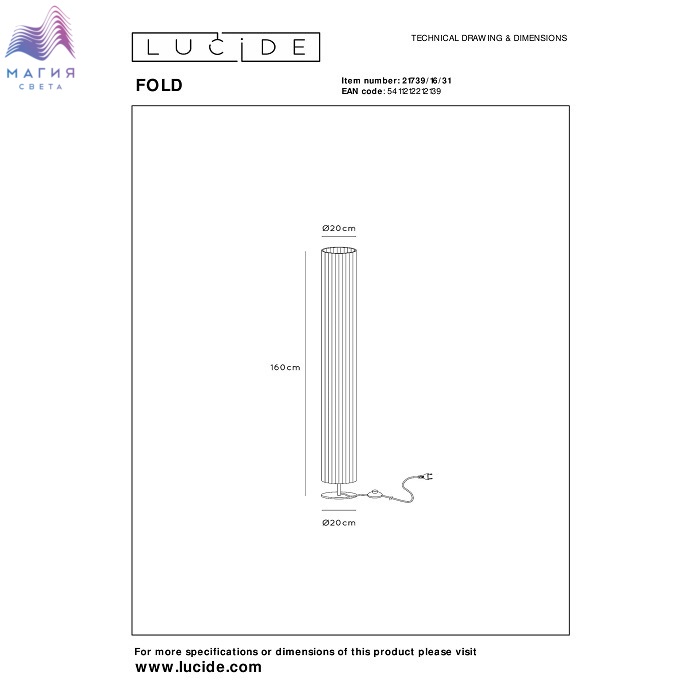 МАГИЯ
СВЕТА

LUCIDE

TECHNICAL DRAWING & DIMENSIONS

FOLD

Item number: 21739/16/31
EAN code: 5411212212139

Ø20cm

160cm

Ø20cm

For more specifications or dimensions of this product please visit
www.lucide.com